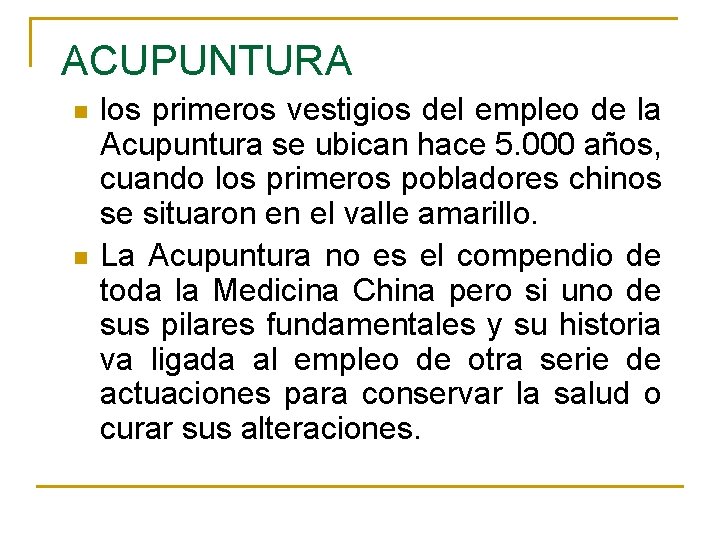 ACUPUNTURA

- los primeros vestigios del empleo de la Acupuntura se ubican hace 5.000 años, cuando los primeros pobladores chinos se situaron en el valle amarillo.
- La Acupuntura no es el compendio de toda la Medicina China pero si uno de sus pilares fundamentales y su historia va ligada al empleo de otra serie de actuaciones para conservar la salud o curar sus alteraciones.